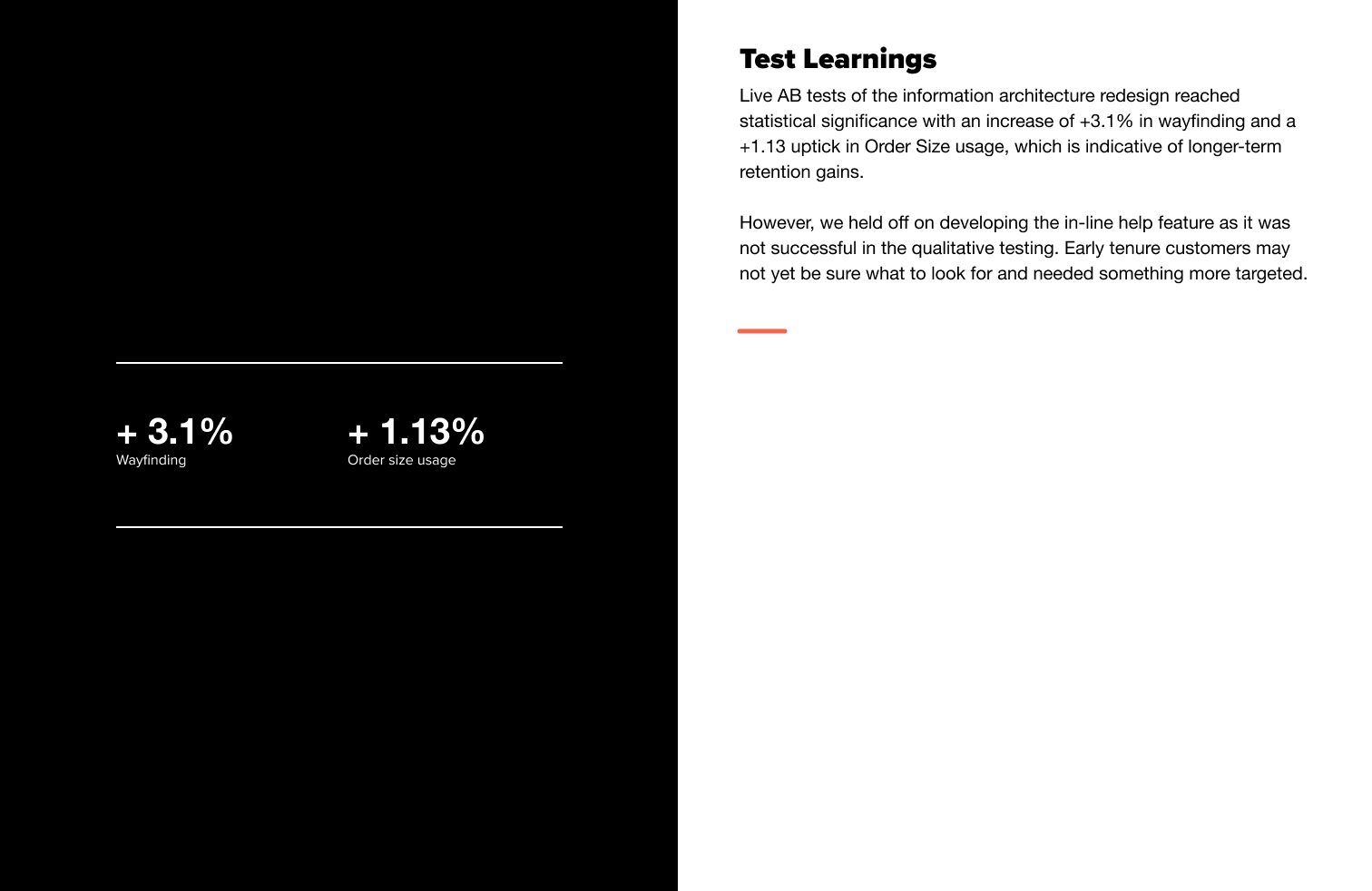 + 3.1%
Wayfinding

+ 1.13%
Order size usage

Test Learnings

Live AB tests of the information architecture redesign reached statistical significance with an increase of +3.1% in wayfinding and a +1.13 uptick in Order Size usage, which is indicative of longer-term retention gains.

However, we held off on developing the in-line help feature as it was not successful in the qualitative testing. Early tenure customers may not yet be sure what to look for and needed something more targeted.